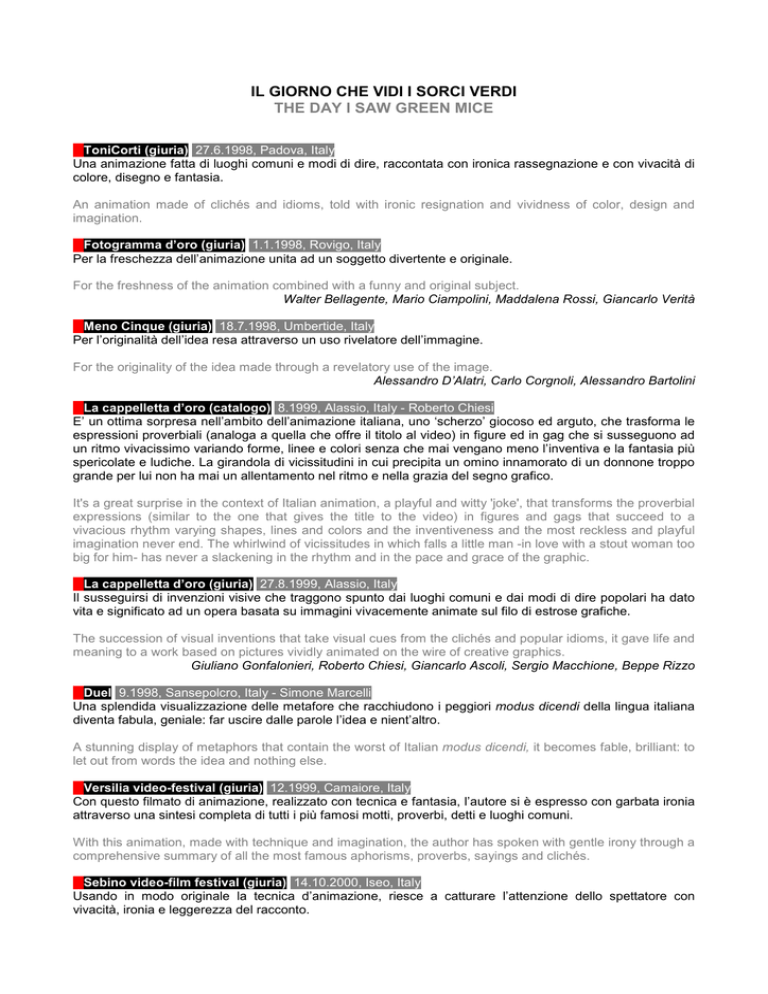 IL GIORNO CHE VIDI I SORCI VERDI
THE DAY I SAW GREEN MICE

ToniCorti (giuria) 27.6.1998, Padova, Italy
Una animazione fatta di luoghi comuni e modi di dire, raccontata con ironica rassegnazione e con vivacità di colore, disegno e fantasia.

An animation made of clichés and idioms, told with ironic resignation and vividness of color, design and imagination.

Fotogramma d'oro (giuria) 1.1.1998, Rovigo, Italy
Per la freschezza dell'animazione unita ad un soggetto divertente e originale.

For the freshness of the animation combined with a funny and original subject.
Walter Bellagente, Mario Ciampolini, Maddalena Rossi, Giancarlo Verità

Meno Cinque (giuria) 18.7.1998, Umbertide, Italy
Per l'originalità dell'idea resa attraverso un uso rivelatore dell'immagine.

For the originality of the idea made through a revelatory use of the image.
Alessandro D'Alatri, Carlo Corgnoli, Alessandro Bartolini

La cappelletta d'oro (catalogo) 8.1999, Alassio, Italy - Roberto Chiesi
E' un ottima sorpresa nell'ambito dell'animazione italiana, uno 'scherzo' giocoso ed arguto, che trasforma le espressioni proverbiali (analoga a quella che offre il titolo al video) in figure ed in gag che si susseguono ad un ritmo vivacissimo variando forme, linee e colori senza che mai vengano meno l'inventiva e la fantasia più spericolate e ludiche. La girandola di vicissitudini in cui precipita un omino innamorato di un donnone troppo grande per lui non ha mai un allentamento nel ritmo e nella grazia del segno grafico.

It's a great surprise in the context of Italian animation, a playful and witty 'joke', that transforms the proverbial expressions (similar to the one that gives the title to the video) in figures and gags that succeed to a vivacious rhythm varying shapes, lines and colors and the inventiveness and the most reckless and playful imagination never end. The whirlwind of vicissitudes in which falls a little man -in love with a stout woman too big for him- has never a slackening in the rhythm and in the pace and grace of the graphic.

La cappelletta d'oro (giuria) 27.8.1999, Alassio, Italy
Il susseguirsi di invenzioni visive che traggono spunto dai luoghi comuni e dai modi di dire popolari ha dato vita e significato ad un opera basata su immagini vivacemente animate sul filo di estrose grafiche.

The succession of visual inventions that take visual cues from the clichés and popular idioms, it gave life and meaning to a work based on pictures vividly animated on the wire of creative graphics.
Giuliano Gonfalonieri, Roberto Chiesi, Giancarlo Ascoli, Sergio Macchione, Beppe Rizzo

Duel 9.1998, Sansepolcro, Italy - Simone Marcelli
Una splendida visualizzazione delle metafore che racchiudono i peggiori modus dicendi della lingua italiana diventa fabula, geniale: far uscire dalle parole l'idea e nient'altro.

A stunning display of metaphors that contain the worst of Italian modus dicendi, it becomes fable, brilliant: to let out from words the idea and nothing else.

Versilia video-festival (giuria) 12.1999, Camaiore, Italy
Con questo filmato di animazione, realizzato con tecnica e fantasia, l'autore si è espresso con garbata ironia attraverso una sintesi completa di tutti i più famosi motti, proverbi, detti e luoghi comuni.

With this animation, made with technique and imagination, the author has spoken with gentle irony through a comprehensive summary of all the most famous aphorisms, proverbs, sayings and clichés.

Sebino video-film festival (giuria) 14.10.2000, Iseo, Italy
Usando in modo originale la tecnica d'animazione, riesce a catturare l'attenzione dello spettatore con vivacità, ironia e leggerezza del racconto.